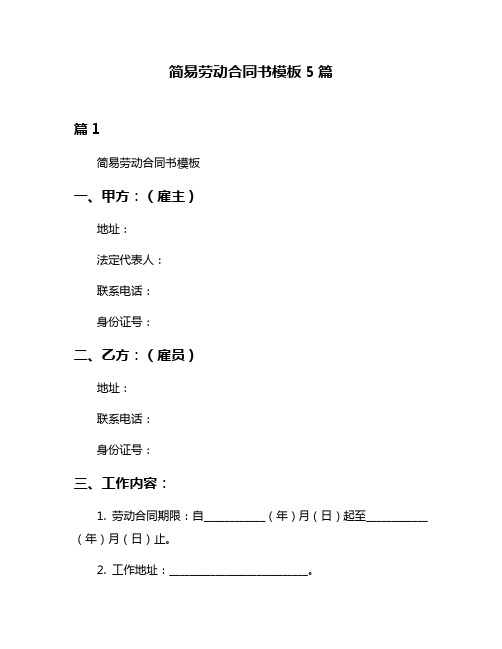 简易劳动合同书模板 5 篇

篇 1

简易劳动合同书模板

一、甲方：（雇主）

地址：

法定代表人：

联系电话：

身份证号：

二、乙方：（雇员）

地址：

联系电话：

身份证号：

三、工作内容：

1. 劳动合同期限：自__________（年）月（日）起至__________（年）月（日）止。

2. 工作地址：________________________。